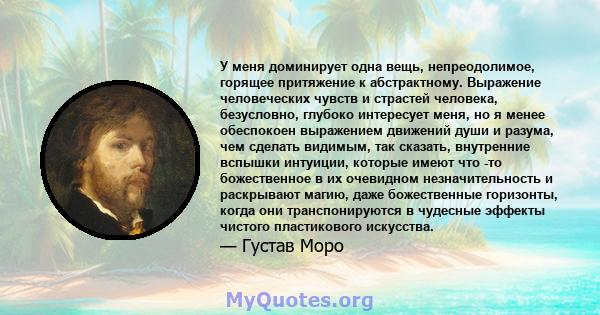 У меня доминирует одна вещь, непреодолимое, горящее притяжение к абстрактному. Выражение человеческих чувств и страстей человека, безусловно, глубоко интересует меня, но я менее обеспокоен выражением движений души и разума, чем сделать видимым, так сказать, внутренние вспышки интуиции, которые имеют что -то божественное в их очевидном незначительность и раскрывают магию, даже божественные горизонты, когда они транспонируются в чудесные эффекты чистого пластикового искусства.
— Густав Моро

MyQuotes.org